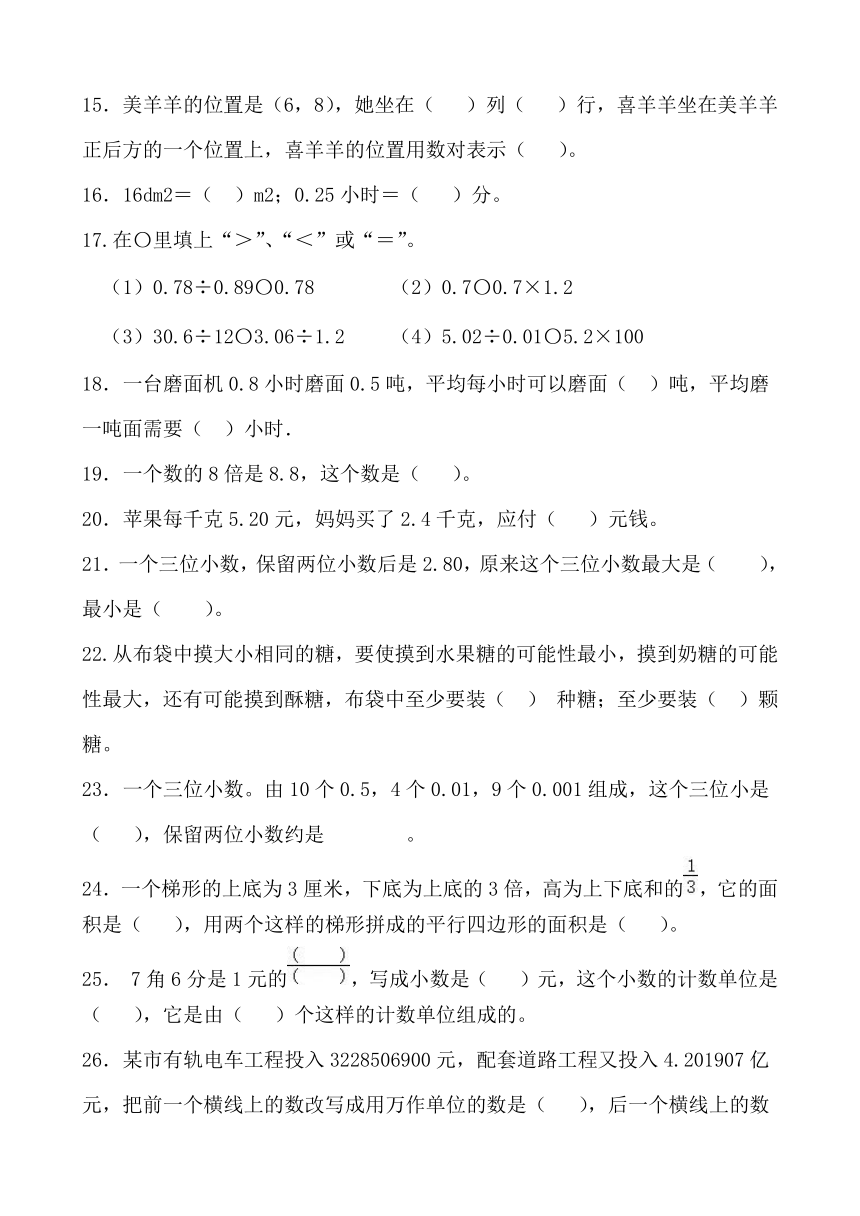 15．美羊羊的位置是（6，8），她坐在（　　）列（　　）行，喜羊羊坐在美羊羊正后方的一个位置上，喜羊羊的位置用数对表示（　　）。

16．16dm2＝（　）m2；0.25 小时＝（　　）分。

17.在○里填上“＞”、“＜”或“＝”。

（1）0.78÷0.89○0.78　　　　（2）0.7○0.7×1.2

（3）30.6÷12○3.06÷1.2　　　（4）5.02÷0.01○5.2×100

18．一台磨面机 0.8 小时磨面 0.5 吨，平均每小时可以磨面（　）吨，平均磨一吨面需要（　）小时.

19．一个数的 8 倍是 8.8，这个数是（　　）。

20．苹果每千克 5.20 元，妈妈买了 2.4 千克，应付（　　）元钱。

21．一个三位小数，保留两位小数后是 2.80，原来这个三位小数最大是（　　），最小是（　　）。

22.从布袋中摸大小相同的糖，要使摸到水果糖的可能性最小，摸到奶糖的可能性最大，还有可能摸到酥糖，布袋中至少要装（　） 种糖；至少要装（　）颗糖。

23．一个三位小数。由 10 个 0.5，4 个 0.01，9 个 0.001 组成，这个三位小是（　　），保留两位小数约是　　　　。

24．一个梯形的上底为 3 厘米，下底为上底的 3 倍，高为上下底和的$\frac{1}{3}$，它的面积是（　　），用两个这样的梯形拼成的平行四边形的面积是（　　）。

25．　7 角 6 分是 1 元的$\frac{(\quad)}{(\quad)}$，写成小数是（　　）元，这个小数的计数单位是（　　），它是由（　　）个这样的计数单位组成的。

26．某市有轨电车工程投入 3228506900 元，配套道路工程又投入 4.201907 亿元，把前一个横线上的数改写成用万作单位的数是（　　），后一个横线上的数